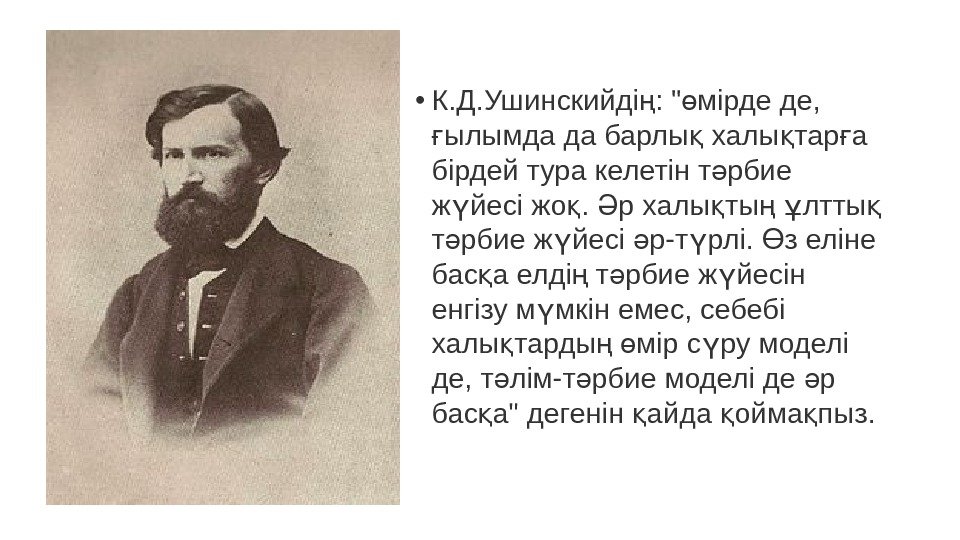 • К.Д.Ушинскийдің: "өмірде де, ғылымда да барлық халықтарға бірдей тура келетін тәрбие жүйесі жоқ. Әр халықтың ұлттық тәрбие жүйесі әр-түрлі. Өз еліне басқа елдің тәрбие жүйесін енгізу мүмкін емес, себебі халықтардың өмір сүру моделі де, тәлім-тәрбие моделі де әр басқа" дегенін қайда қоймақпыз.